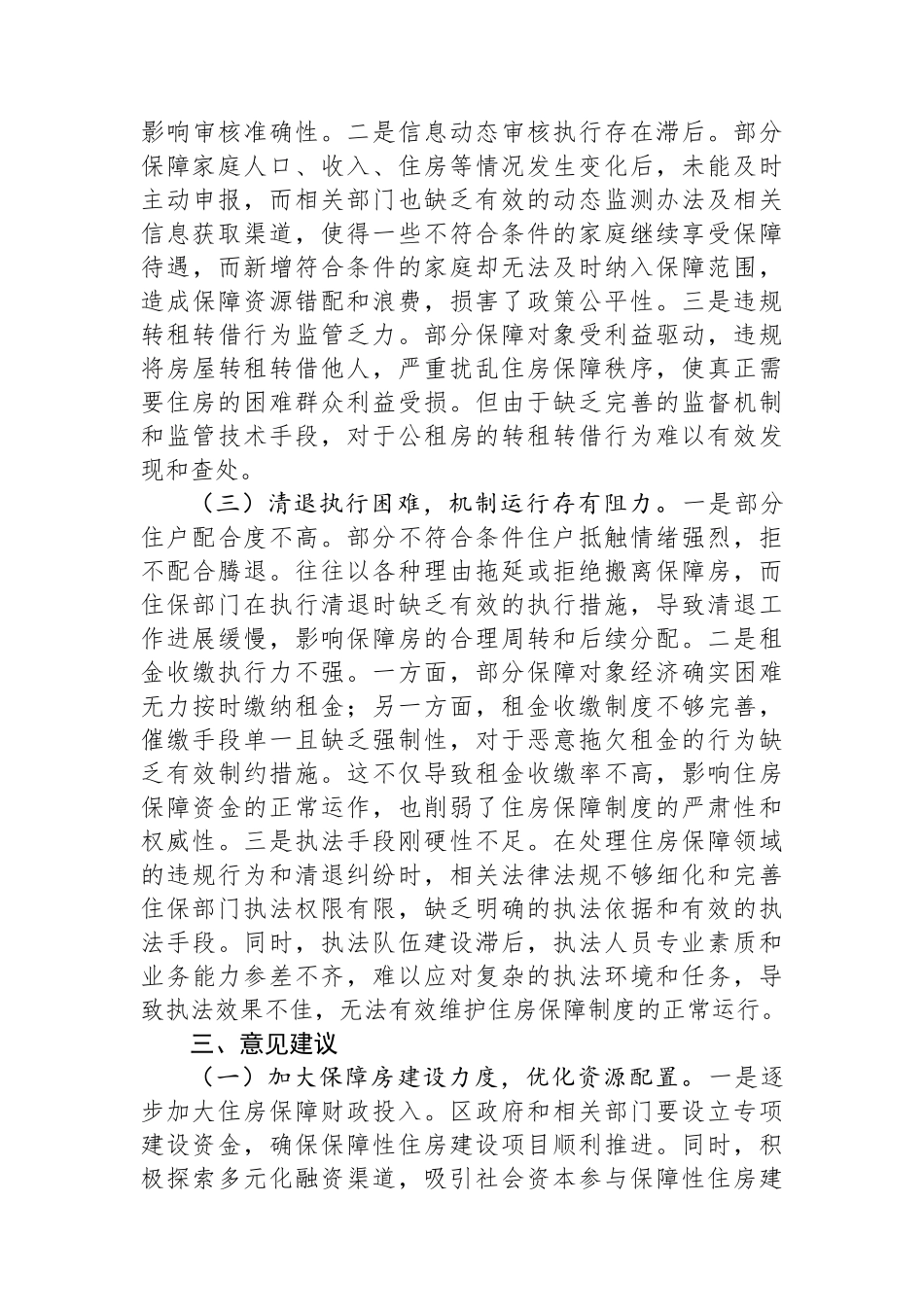 影响审核准确性。二是信息动态审核执行存在滞后。部分保障家庭人口、收入、住房等情况发生变化后，未能及时主动申报，而相关部门也缺乏有效的动态监测办法及相关信息获取渠道，使得一些不符合条件的家庭继续享受保障待遇，而新增符合条件的家庭却无法及时纳入保障范围，造成保障资源错配和浪费，损害了政策公平性。三是违规转租转借行为监管乏力。部分保障对象受利益驱动，违规将房屋转租转借他人，严重扰乱住房保障秩序，使真正需要住房的困难群众利益受损。但由于缺乏完善的监督机制和监管技术手段，对于公租房的转租转借行为难以有效发现和查处。

（三）清退执行困难，机制运行存有阻力。一是部分住户配合度不高。部分不符合条件住户抵触情绪强烈，拒不配合腾退。往往以各种理由拖延或拒绝搬离保障房，而住保部门在执行清退时缺乏有效的执行措施，导致清退工作进展缓慢，影响保障房的合理周转和后续分配。二是租金收缴执行力不强。一方面，部分保障对象经济确实困难无力按时缴纳租金；另一方面，租金收缴制度不够完善，催缴手段单一且缺乏强制性，对于恶意拖欠租金的行为缺乏有效制约措施。这不仅导致租金收缴率不高，影响住房保障资金的正常运作，也削弱了住房保障制度的严肃性和权威性。三是执法手段刚硬性不足。在处理住房保障领域的违规行为和清退纠纷时，相关法律法规不够细化和完善住保部门执法权限有限，缺乏明确的执法依据和有效的执法手段。同时，执法队伍建设滞后，执法人员专业素质和业务能力参差不齐，难以应对复杂的执法环境和任务，导致执法效果不佳，无法有效维护住房保障制度的正常运行。

三、意见建议

（一）加大保障房建设力度，优化资源配置。一是逐步加大住房保障财政投入。区政府和相关部门要设立专项建设资金，确保保障性住房建设项目顺利推进。同时，积极探索多元化融资渠道，吸引社会资本参与保障性住房建